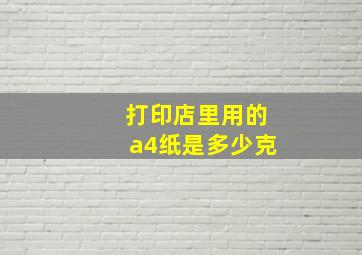 打印店里用的
a4纸是多少克